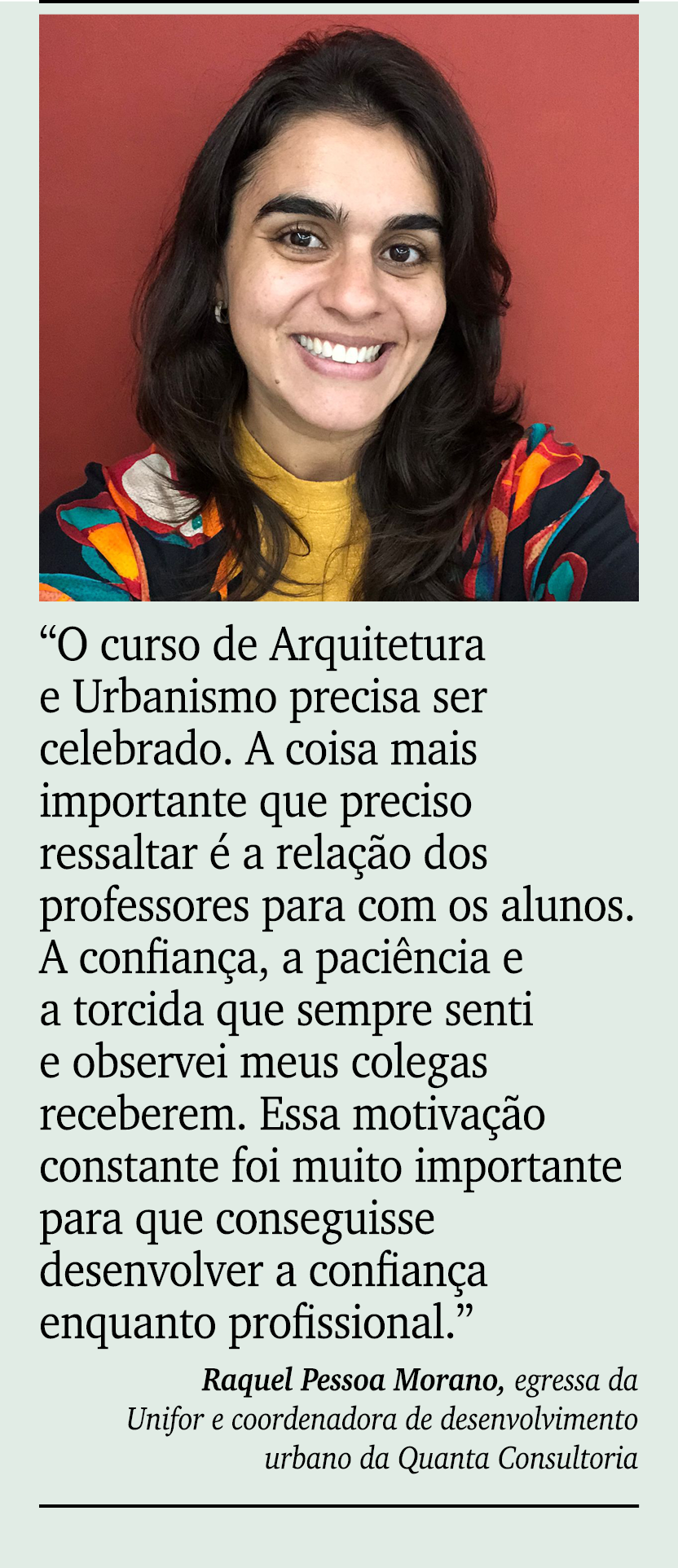 “O curso de Arquitetura e Urbanismo precisa ser celebrado. A coisa mais importante que preciso ressaltar é a relação dos professores para com os alunos. A confiança, a paciência e a torcida que sempre senti e observei meus colegas receberem. Essa motivação constante foi muito importante para que conseguisse desenvolver a confiança enquanto profissional.”

Raquel Pessoa Morano, egressa da Unifor e coordenadora de desenvolvimento urbano da Quanta Consultoria